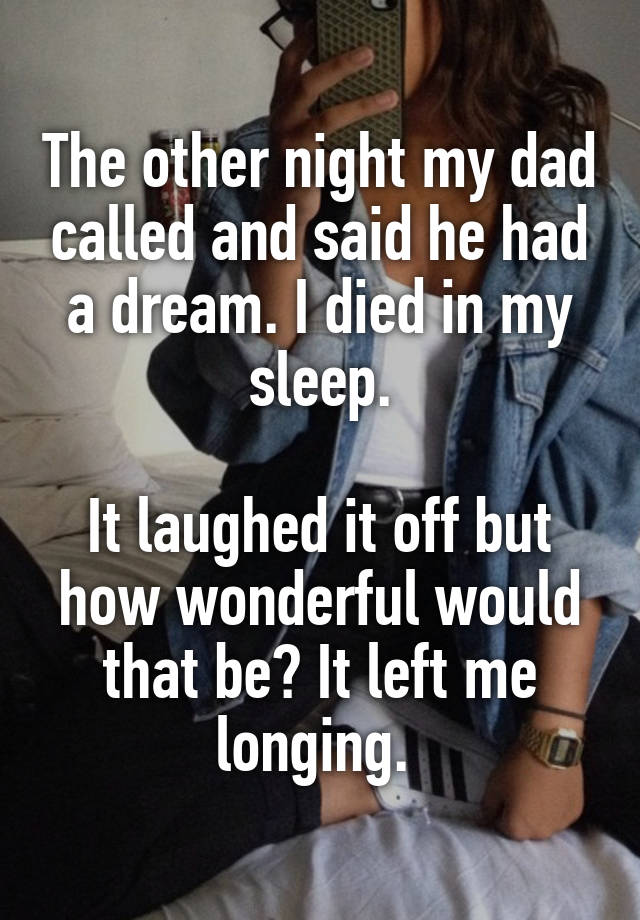 The other night my dad called and said he had a dream. I died in my sleep.

It laughed it off but how wonderful would that be? It left me longing.